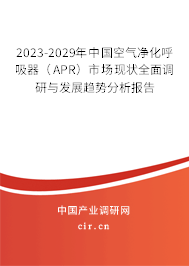 2023-2029年中国空气净化呼吸器（APR）市场现状全面调研与发展趋势分析报告

中国产业调研网
cir.cn